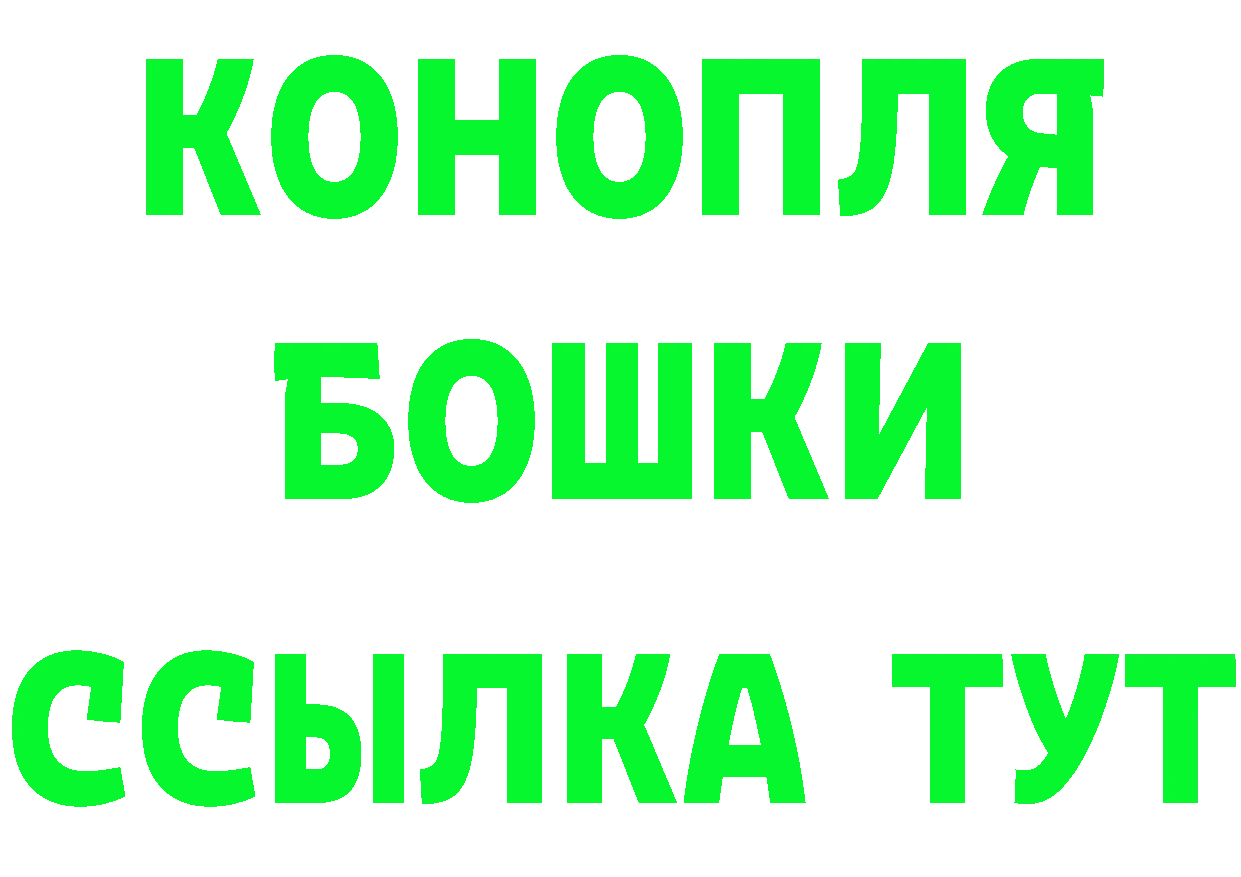 КОНОПЛЯ
БОШКИ
ССЫЛКА ТУТ